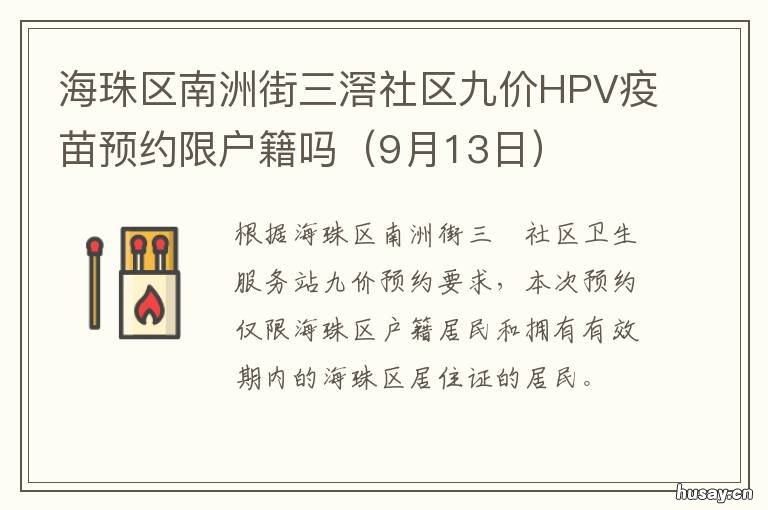 海珠区南洲街三滘社区九价HPV疫苗预约限户籍吗（9月13日）

根据海珠区南洲街三　社区卫生服务站九价预约要求，本次预约仅限海珠区户籍居民和拥有有效期内的海珠区居住证的居民。

husay.cn